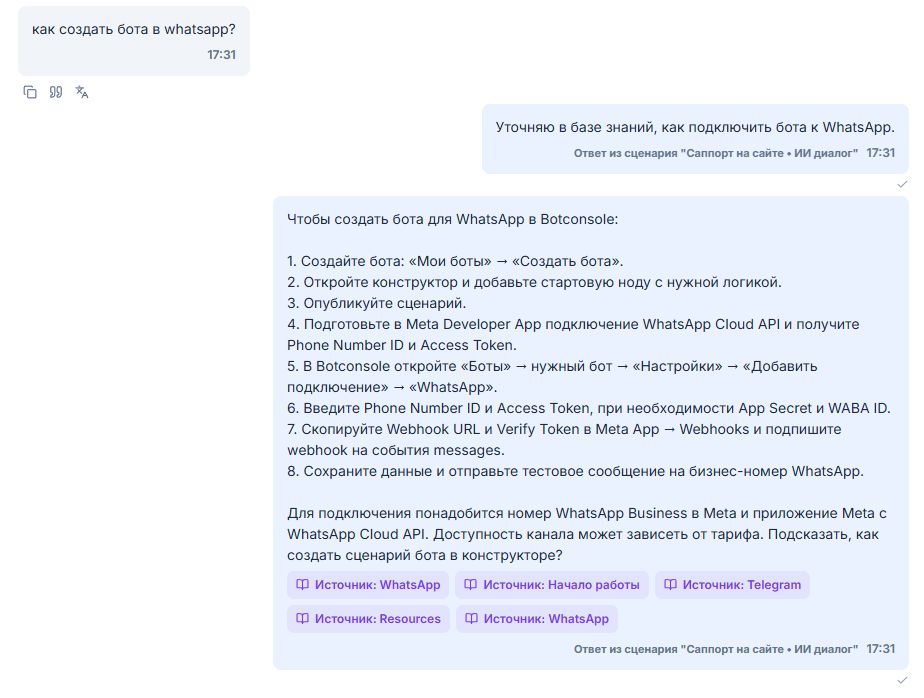 как создать бота в whatsapp?
17:31

Уточняю в базе знаний, как подключить бота к WhatsApp.
Ответ из сценария "Саппорт на сайте • ИИ диалог" 17:31

Чтобы создать бота для WhatsApp в Botconsole:

1. Создайте бота: «Мои боты» → «Создать бота».
2. Откройте конструктор и добавьте стартовую ноду с нужной логикой.
3. Опубликуйте сценарий.
4. Подготовьте в Meta Developer App подключение WhatsApp Cloud API и получите Phone Number ID и Access Token.
5. В Botconsole откройте «Боты» → нужный бот → «Настройки» → «Добавить подключение» → «WhatsApp».
6. Введите Phone Number ID и Access Token, при необходимости App Secret и WABA ID.
7. Скопируйте Webhook URL и Verify Token в Meta App → Webhooks и подпишите webhook на события messages.
8. Сохраните данные и отправьте тестовое сообщение на бизнес-номер WhatsApp.

Для подключения понадобится номер WhatsApp Business в Meta и приложение Meta с WhatsApp Cloud API. Доступность канала может зависеть от тарифа. Подсказать, как создать сценарий бота в конструкторе?

Источник: WhatsApp
Источник: Начало работы
Источник: Telegram
Источник: Resources
Источник: WhatsApp

Ответ из сценария "Саппорт на сайте • ИИ диалог" 17:31